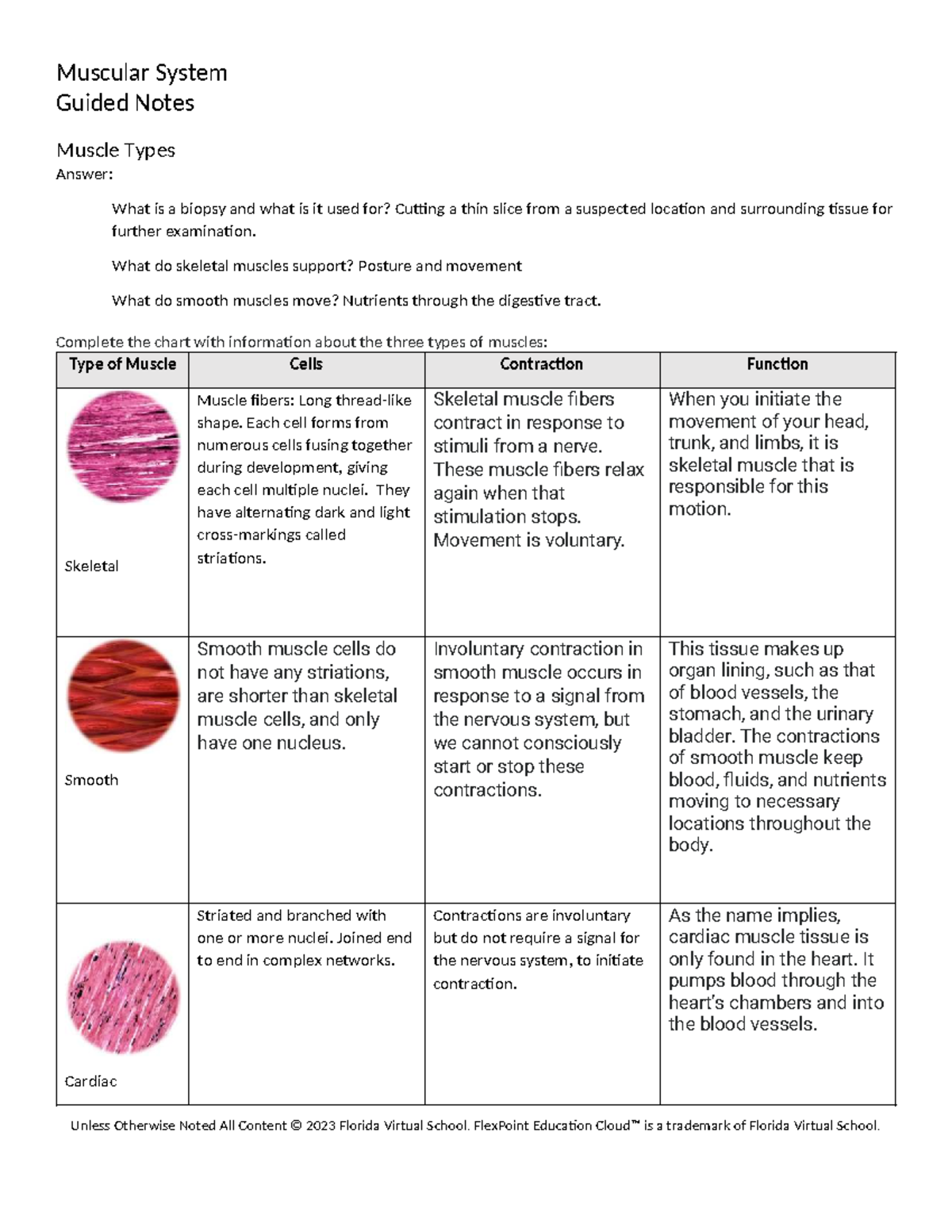 Muscular System
Guided Notes

Muscle Types
Answer:

What is a biopsy and what is it used for? Cutting a thin slice from a suspected location and surrounding tissue for further examination.

What do skeletal muscles support? Posture and movement

What do smooth muscles move? Nutrients through the digestive tract.

Complete the chart with information about the three types of muscles:

| Type of Muscle | Cells | Contraction | Function |
|---|---|---|---|
| Skeletal | Muscle fibers: Long thread-like shape. Each cell forms from numerous cells fusing together during development, giving each cell multiple nuclei. They have alternating dark and light cross-markings called striations. | Skeletal muscle fibers contract in response to stimuli from a nerve. These muscle fibers relax again when that stimulation stops. Movement is voluntary. | When you initiate the movement of your head, trunk, and limbs, it is skeletal muscle that is responsible for this motion. |
| Smooth | Smooth muscle cells do not have any striations, are shorter than skeletal muscle cells, and only have one nucleus. | Involuntary contraction in smooth muscle occurs in response to a signal from the nervous system, but we cannot consciously start or stop these contractions. | This tissue makes up organ lining, such as that of blood vessels, the stomach, and the urinary bladder. The contractions of smooth muscle keep blood, fluids, and nutrients moving to necessary locations throughout the body. |
| Cardiac | Striated and branched with one or more nuclei. Joined end to end in complex networks. | Contractions are involuntary but do not require a signal for the nervous system, to initiate contraction. | As the name implies, cardiac muscle tissue is only found in the heart. It pumps blood through the heart's chambers and into the blood vessels. |

Unless Otherwise Noted All Content © 2023 Florida Virtual School. FlexPoint Education Cloud™ is a trademark of Florida Virtual School.